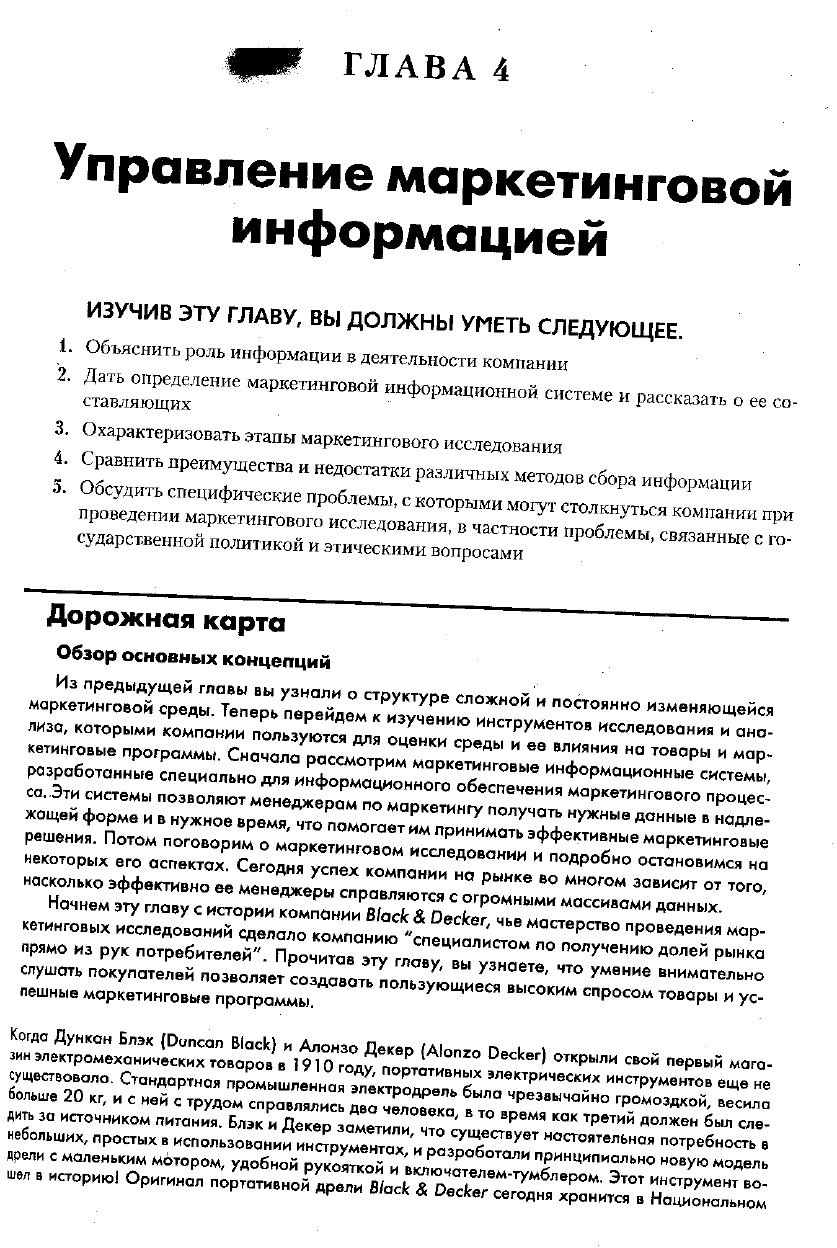 ГЛАВА 4

Управление маркетинговой информацией

ИЗУЧИВ ЭТУ ГЛАВУ, ВЫ ДОЛЖНЫ УМЕТЬ СЛЕДУЮЩЕЕ.

1. Объяснить роль информации в деятельности компании
2. Дать определение маркетинговой информационной системе и рассказать о ее составляющих
3. Охарактеризовать этапы маркетингового исследования
4. Сравнить преимущества и недостатки различных методов сбора информации
5. Обсудить специфические проблемы, с которыми могут столкнуться компании при проведении маркетингового исследования, в частности проблемы, связанные с государственной политикой и этическими вопросами

Дорожная карта

Обзор основных концепций

Из предыдущей главы вы узнали о структуре сложной и постоянно изменяющейся маркетинговой среды. Теперь перейдем к изучению инструментов исследования и анализа, которыми компании пользуются для оценки среды и ее влияния на товары и маркетинговые программы. Сначала рассмотрим маркетинговые информационные системы, разработанные специально для информационного обеспечения маркетингового процесса. Эти системы позволяют менеджерам по маркетингу получать нужные данные в надлежащей форме и в нужное время, что помогает им принимать эффективные маркетинговые решения. Потом поговорим о маркетинговом исследовании и подробно остановимся на некоторых его аспектах. Сегодня успех компании на рынке во многом зависит от того, насколько эффективно ее менеджеры справляются с огромными массивами данных.

Начнем эту главу с истории компании Black & Decker, чье мастерство проведения маркетинговых исследований сделало компанию "специалистом по получению долей рынка прямо из рук потребителей". Прочитав эту главу, вы узнаете, что умение внимательно слушать покупателей позволяет создавать пользующиеся высоким спросом товары и успешные маркетинговые программы.

Когда Дункан Блэк (Duncan Black) и Алонзо Декер (Alonzo Decker) открыли свой первый магазин электромеханических товаров в 1910 году, портативных электрических инструментов еще не существовало. Стандартная промышленная электродрель была чрезвычайно громоздкой, весила больше 20 кг, и с ней с трудом справлялись два человека, в то время как третий должен был следить за источником питания. Блэк и Декер заметили, что существует настоятельная потребность в небольших, простых в использовании инструментах, и разработали принципиально новую модель дрели с маленьким мотором, удобной рукояткой и включателем-тумблером. Этот инструмент вошел в историю! Оригинал портативной дрели Black & Decker сегодня хранится в Национальном